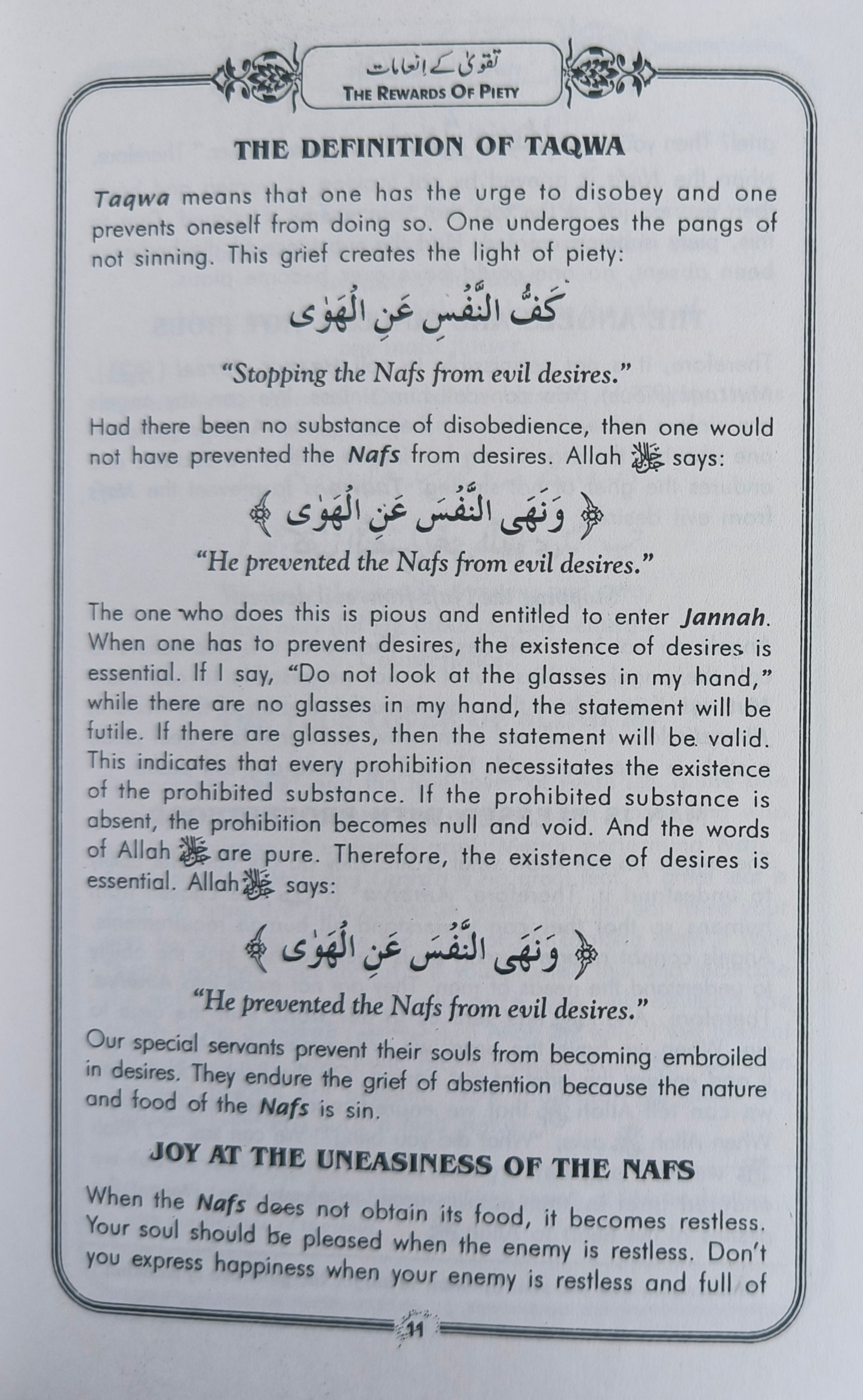 تقویٰ کے انعامات
THE REWARDS OF PIETY

THE DEFINITION OF TAQWA

Taqwa means that one has the urge to disobey and one prevents oneself from doing so. One undergoes the pangs of not sinning. This grief creates the light of piety:

كَفُّ النَّفْسِ عَنِ الْهَوٰى

"Stopping the Nafs from evil desires."

Had there been no substance of disobedience, then one would not have prevented the Nafs from desires. Allah ﷻ says:

﴿ وَنَهَى النَّفْسَ عَنِ الْهَوٰى ﴾

"He prevented the Nafs from evil desires."

The one who does this is pious and entitled to enter Jannah. When one has to prevent desires, the existence of desires is essential. If I say, "Do not look at the glasses in my hand," while there are no glasses in my hand, the statement will be futile. If there are glasses, then the statement will be valid. This indicates that every prohibition necessitates the existence of the prohibited substance. If the prohibited substance is absent, the prohibition becomes null and void. And the words of Allah ﷻ are pure. Therefore, the existence of desires is essential. Allah ﷻ says:

﴿ وَنَهَى النَّفْسَ عَنِ الْهَوٰى ﴾

"He prevented the Nafs from evil desires."

Our special servants prevent their souls from becoming embroiled in desires. They endure the grief of abstention because the nature and food of the Nafs is sin.

JOY AT THE UNEASINESS OF THE NAFS

When the Nafs does not obtain its food, it becomes restless. Your soul should be pleased when the enemy is restless. Don't you express happiness when your enemy is restless and full of

11